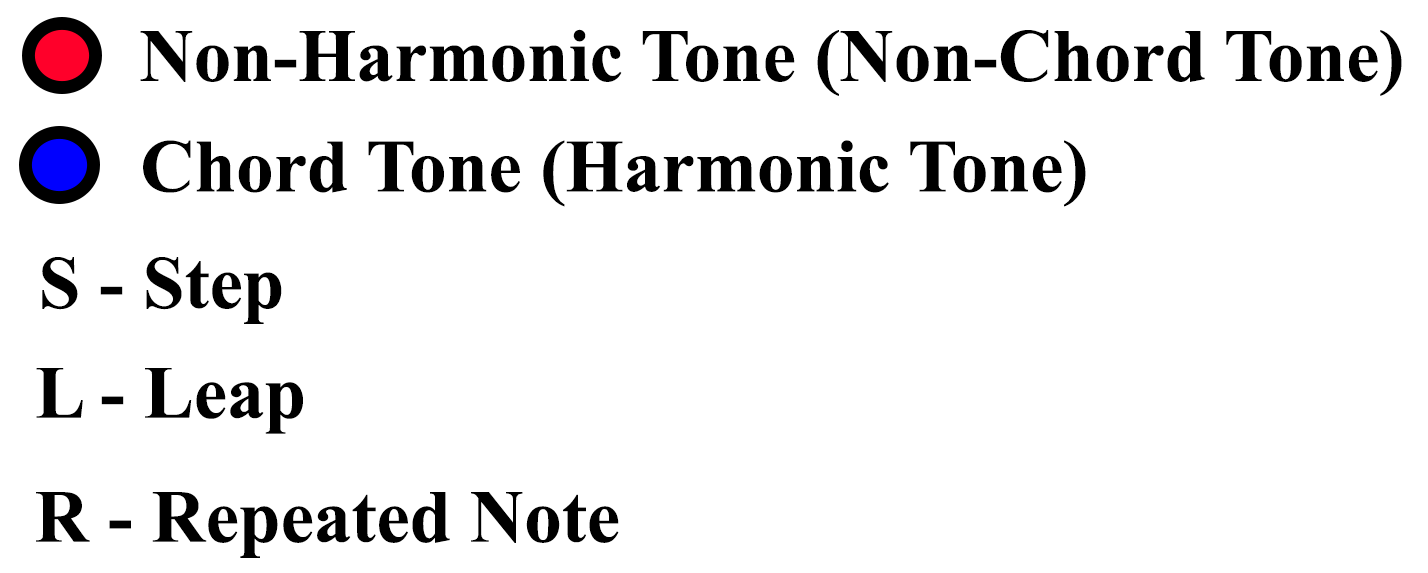 Non-Harmonic Tone (Non-Chord Tone)

Chord Tone (Harmonic Tone)

S - Step

L - Leap

R - Repeated Note